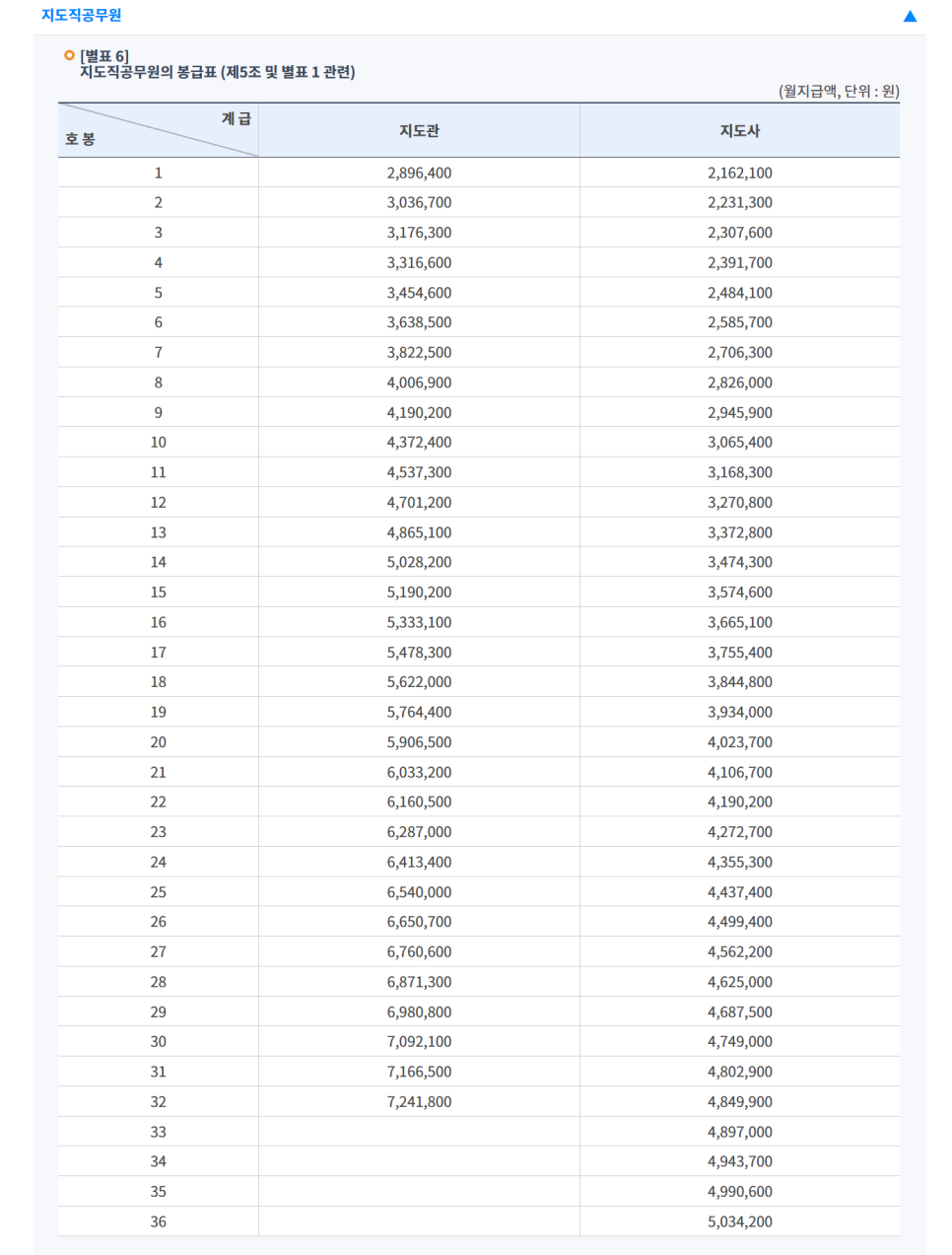 지도직공무원

[별표 6]
지도직공무원의 봉급표 (제5조 및 별표 1 관련)

(월지급액, 단위 : 원)

| 계 급 / 호 봉 | 지도관 | 지도사 |
|---|---|---|
| 1 | 2,896,400 | 2,162,100 |
| 2 | 3,036,700 | 2,231,300 |
| 3 | 3,176,300 | 2,307,600 |
| 4 | 3,316,600 | 2,391,700 |
| 5 | 3,454,600 | 2,484,100 |
| 6 | 3,638,500 | 2,585,700 |
| 7 | 3,822,500 | 2,706,300 |
| 8 | 4,006,900 | 2,826,000 |
| 9 | 4,190,200 | 2,945,900 |
| 10 | 4,372,400 | 3,065,400 |
| 11 | 4,537,300 | 3,168,300 |
| 12 | 4,701,200 | 3,270,800 |
| 13 | 4,865,100 | 3,372,800 |
| 14 | 5,028,200 | 3,474,300 |
| 15 | 5,190,200 | 3,574,600 |
| 16 | 5,333,100 | 3,665,100 |
| 17 | 5,478,300 | 3,755,400 |
| 18 | 5,622,000 | 3,844,800 |
| 19 | 5,764,400 | 3,934,000 |
| 20 | 5,906,500 | 4,023,700 |
| 21 | 6,033,200 | 4,106,700 |
| 22 | 6,160,500 | 4,190,200 |
| 23 | 6,287,000 | 4,272,700 |
| 24 | 6,413,400 | 4,355,300 |
| 25 | 6,540,000 | 4,437,400 |
| 26 | 6,650,700 | 4,499,400 |
| 27 | 6,760,600 | 4,562,200 |
| 28 | 6,871,300 | 4,625,000 |
| 29 | 6,980,800 | 4,687,500 |
| 30 | 7,092,100 | 4,749,000 |
| 31 | 7,166,500 | 4,802,900 |
| 32 | 7,241,800 | 4,849,900 |
| 33 | | 4,897,000 |
| 34 | | 4,943,700 |
| 35 | | 4,990,600 |
| 36 | | 5,034,200 |